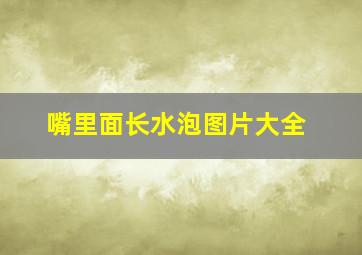 嘴里面长水泡图片大全